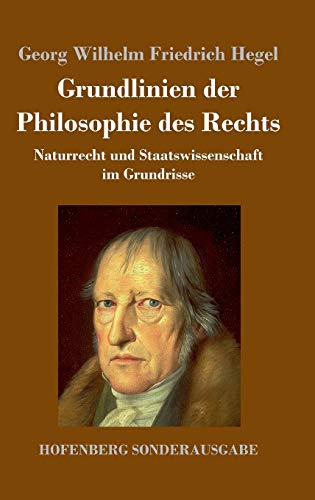 Georg Wilhelm Friedrich Hegel

Grundlinien der Philosophie des Rechts

Naturrecht und Staatswissenschaft im Grundrisse

HOFENBERG SONDERAUSGABE